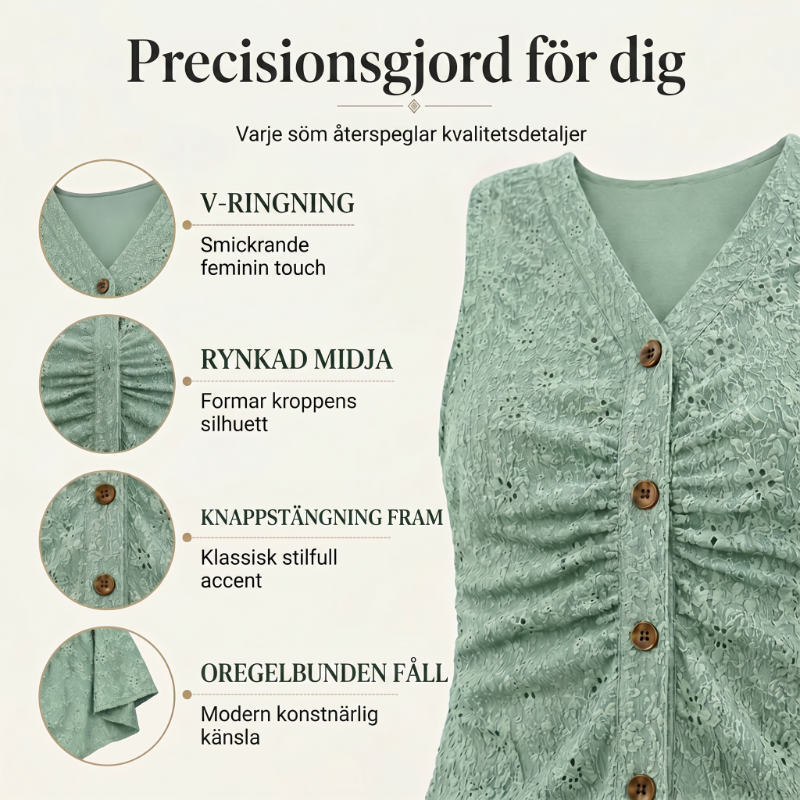 Precisionsgjord för dig

Varje söm återspeglar kvalitetsdetaljer

V-RINGNING

Smickrande feminin touch

RYNKAD MIDJA

Formar kroppens silhuett

KNAPPSTÄNGNING FRAM

Klassisk stilfull accent

OREGELBUNDEN FÅLL

Modern konstnärlig känsla